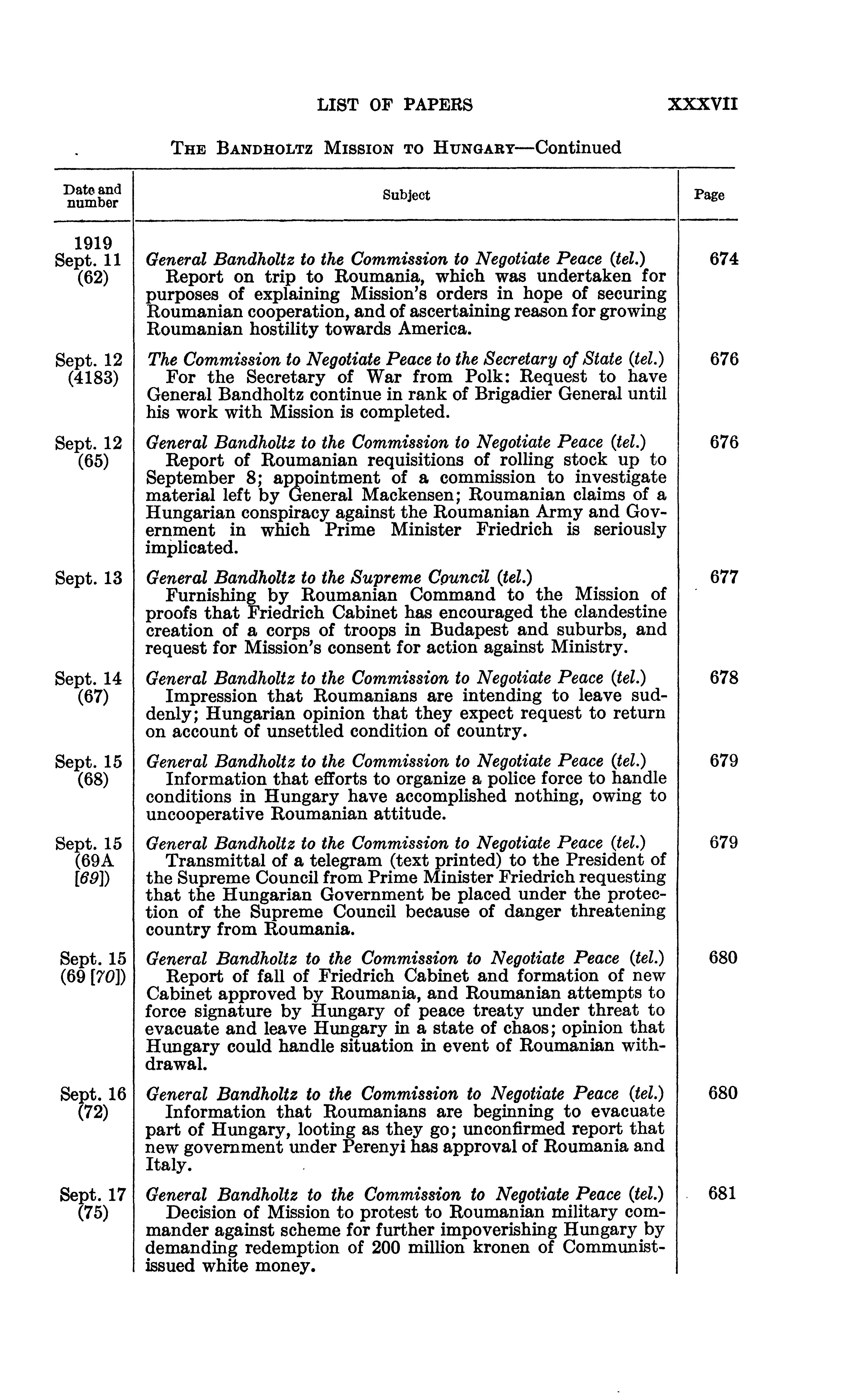 LIST OF PAPERS XXXVII

THE BANDHOLTZ MISSION TO HUNGARY—Continued

| Date and number | Subject | Page |
|---|---|---|
| 1919 Sept. 11 (62) | General Bandholtz to the Commission to Negotiate Peace (tel.) Report on trip to Roumania, which was undertaken for purposes of explaining Mission's orders in hope of securing Roumanian cooperation, and of ascertaining reason for growing Roumanian hostility towards America. | 674 |
| Sept. 12 (4183) | The Commission to Negotiate Peace to the Secretary of State (tel.) For the Secretary of War from Polk: Request to have General Bandholtz continue in rank of Brigadier General until his work with Mission is completed. | 676 |
| Sept. 12 (65) | General Bandholtz to the Commission to Negotiate Peace (tel.) Report of Roumanian requisitions of rolling stock up to September 8; appointment of a commission to investigate material left by General Mackensen; Roumanian claims of a Hungarian conspiracy against the Roumanian Army and Government in which Prime Minister Friedrich is seriously implicated. | 676 |
| Sept. 13 | General Bandholtz to the Supreme Council (tel.) Furnishing by Roumanian Command to the Mission of proofs that Friedrich Cabinet has encouraged the clandestine creation of a corps of troops in Budapest and suburbs, and request for Mission's consent for action against Ministry. | 677 |
| Sept. 14 (67) | General Bandholtz to the Commission to Negotiate Peace (tel.) Impression that Roumanians are intending to leave suddenly; Hungarian opinion that they expect request to return on account of unsettled condition of country. | 678 |
| Sept. 15 (68) | General Bandholtz to the Commission to Negotiate Peace (tel.) Information that efforts to organize a police force to handle conditions in Hungary have accomplished nothing, owing to uncooperative Roumanian attitude. | 679 |
| Sept. 15 (69A [69]) | General Bandholtz to the Commission to Negotiate Peace (tel.) Transmittal of a telegram (text printed) to the President of the Supreme Council from Prime Minister Friedrich requesting that the Hungarian Government be placed under the protection of the Supreme Council because of danger threatening country from Roumania. | 679 |
| Sept. 15 (69 [70]) | General Bandholtz to the Commission to Negotiate Peace (tel.) Report of fall of Friedrich Cabinet and formation of new Cabinet approved by Roumania, and Roumanian attempts to force signature by Hungary of peace treaty under threat to evacuate and leave Hungary in a state of chaos; opinion that Hungary could handle situation in event of Roumanian withdrawal. | 680 |
| Sept. 16 (72) | General Bandholtz to the Commission to Negotiate Peace (tel.) Information that Roumanians are beginning to evacuate part of Hungary, looting as they go; unconfirmed report that new government under Perenyi has approval of Roumania and Italy. | 680 |
| Sept. 17 (75) | General Bandholtz to the Commission to Negotiate Peace (tel.) Decision of Mission to protest to Roumanian military commander against scheme for further impoverishing Hungary by demanding redemption of 200 million kronen of Communist-issued white money. | 681 |